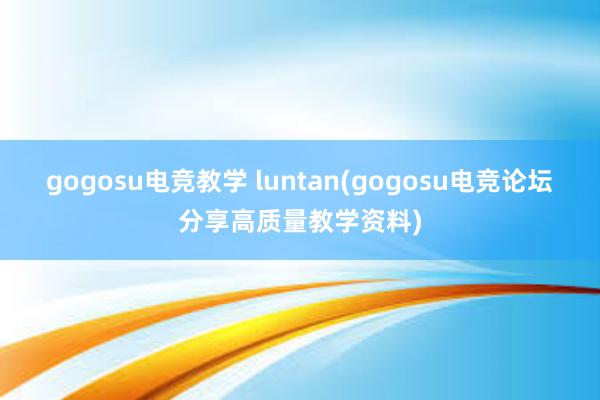 gogosu电竞教学 luntan(gogosu电竞论坛分享高质量教学资料)